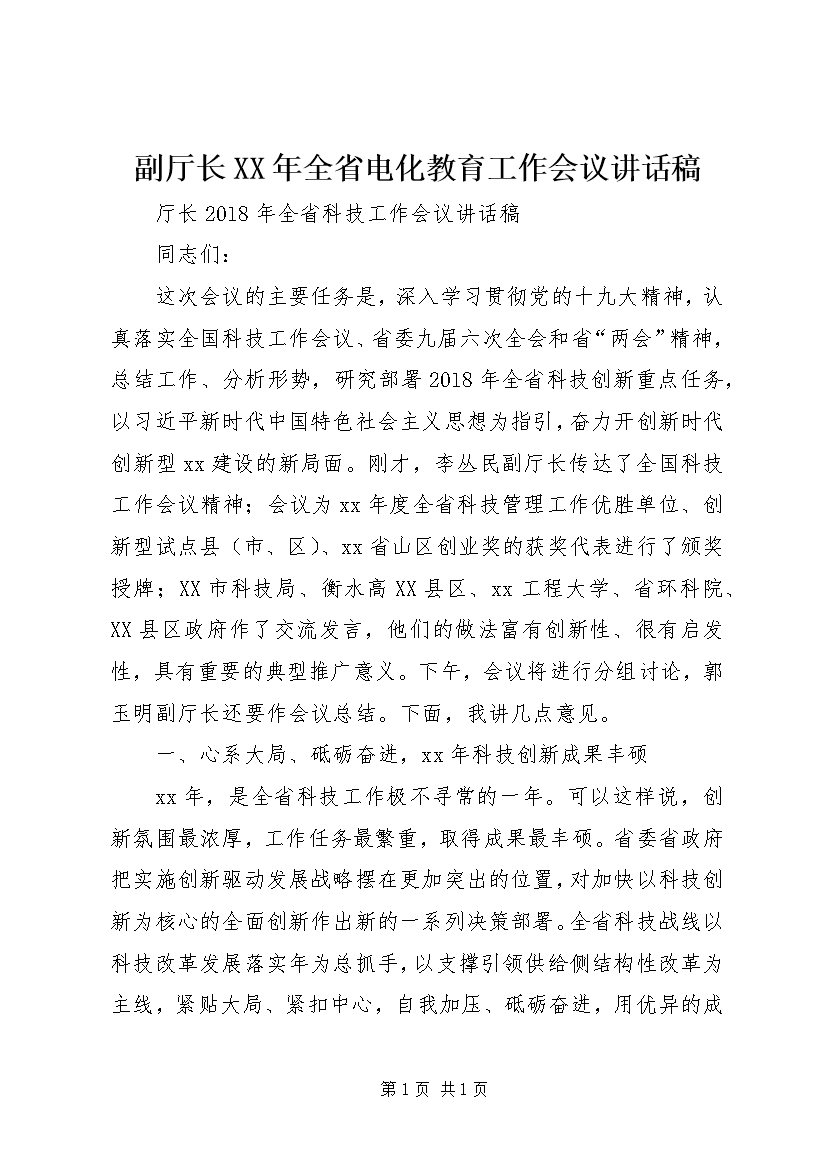 副厅长XX年全省电化教育工作会议讲话稿

厅长2018年全省科技工作会议讲话稿

同志们：

这次会议的主要任务是，深入学习贯彻党的十九大精神，认真落实全国科技工作会议、省委九届六次全会和省“两会”精神，总结工作、分析形势，研究部署2018年全省科技创新重点任务，以习近平新时代中国特色社会主义思想为指引，奋力开创新时代创新型xx建设的新局面。刚才，李丛民副厅长传达了全国科技工作会议精神；会议为xx年度全省科技管理工作优胜单位、创新型试点县（市、区）、xx省山区创业奖的获奖代表进行了颁奖授牌；XX市科技局、衡水高XX县区、xx工程大学、省环科院、XX县区政府作了交流发言，他们的做法富有创新性、很有启发性，具有重要的典型推广意义。下午，会议将进行分组讨论，郭玉明副厅长还要作会议总结。下面，我讲几点意见。

一、心系大局、砥砺奋进，xx年科技创新成果丰硕

xx年，是全省科技工作极不寻常的一年。可以这样说，创新氛围最浓厚，工作任务最繁重，取得成果最丰硕。省委省政府把实施创新驱动发展战略摆在更加突出的位置，对加快以科技创新为核心的全面创新作出新的一系列决策部署。全省科技战线以科技改革发展落实年为总抓手，以支撑引领供给侧结构性改革为主线，紧贴大局、紧扣中心，自我加压、砥砺奋进，用优异的成

第1页 共1页